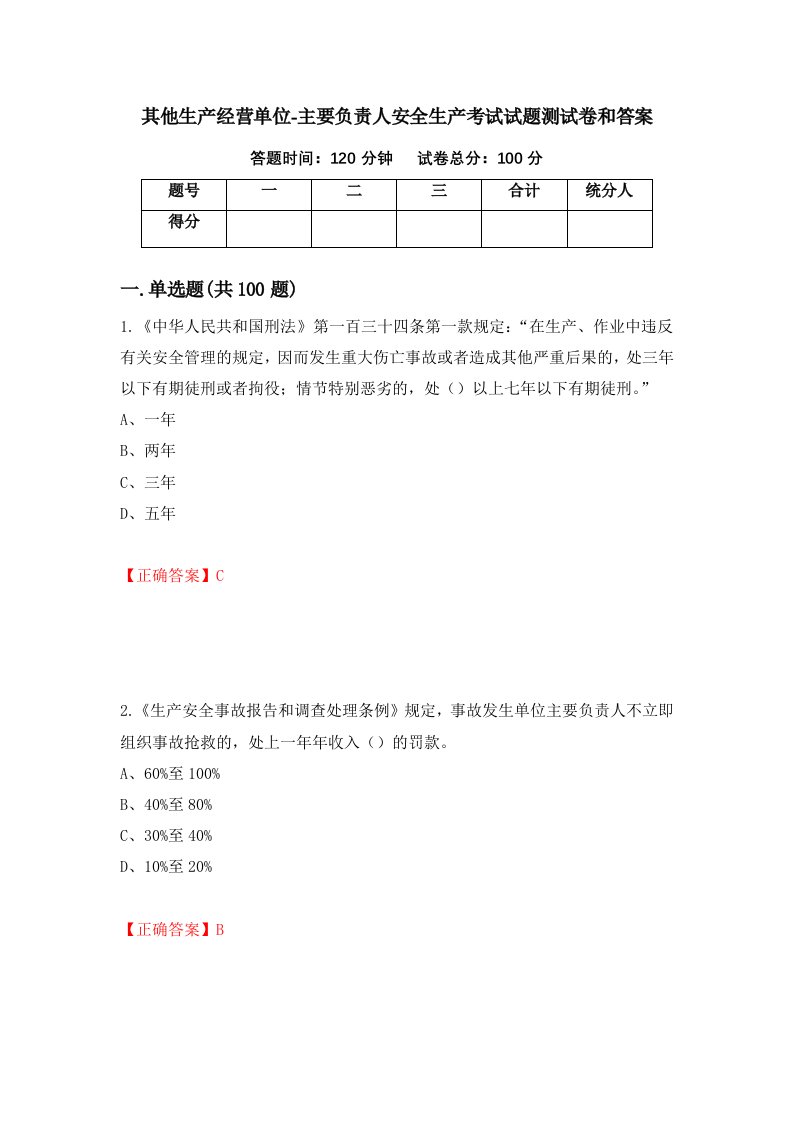 其他生产经营单位-主要负责人安全生产考试试题测试卷和答案

答题时间：120 分钟　　试卷总分：100 分

| 题号 | 一 | 二 | 三 | 合计 | 统分人 |
|---|---|---|---|---|---|
| 得分 | | | | | |

一.单选题(共 100 题)

1.《中华人民共和国刑法》第一百三十四条第一款规定：“在生产、作业中违反有关安全管理的规定，因而发生重大伤亡事故或者造成其他严重后果的，处三年以下有期徒刑或者拘役；情节特别恶劣的，处（）以上七年以下有期徒刑。”

A、一年

B、两年

C、三年

D、五年

【正确答案】C

2.《生产安全事故报告和调查处理条例》规定，事故发生单位主要负责人不立即组织事故抢救的，处上一年年收入（）的罚款。

A、60%至 100%

B、40%至 80%

C、30%至 40%

D、10%至 20%

【正确答案】B